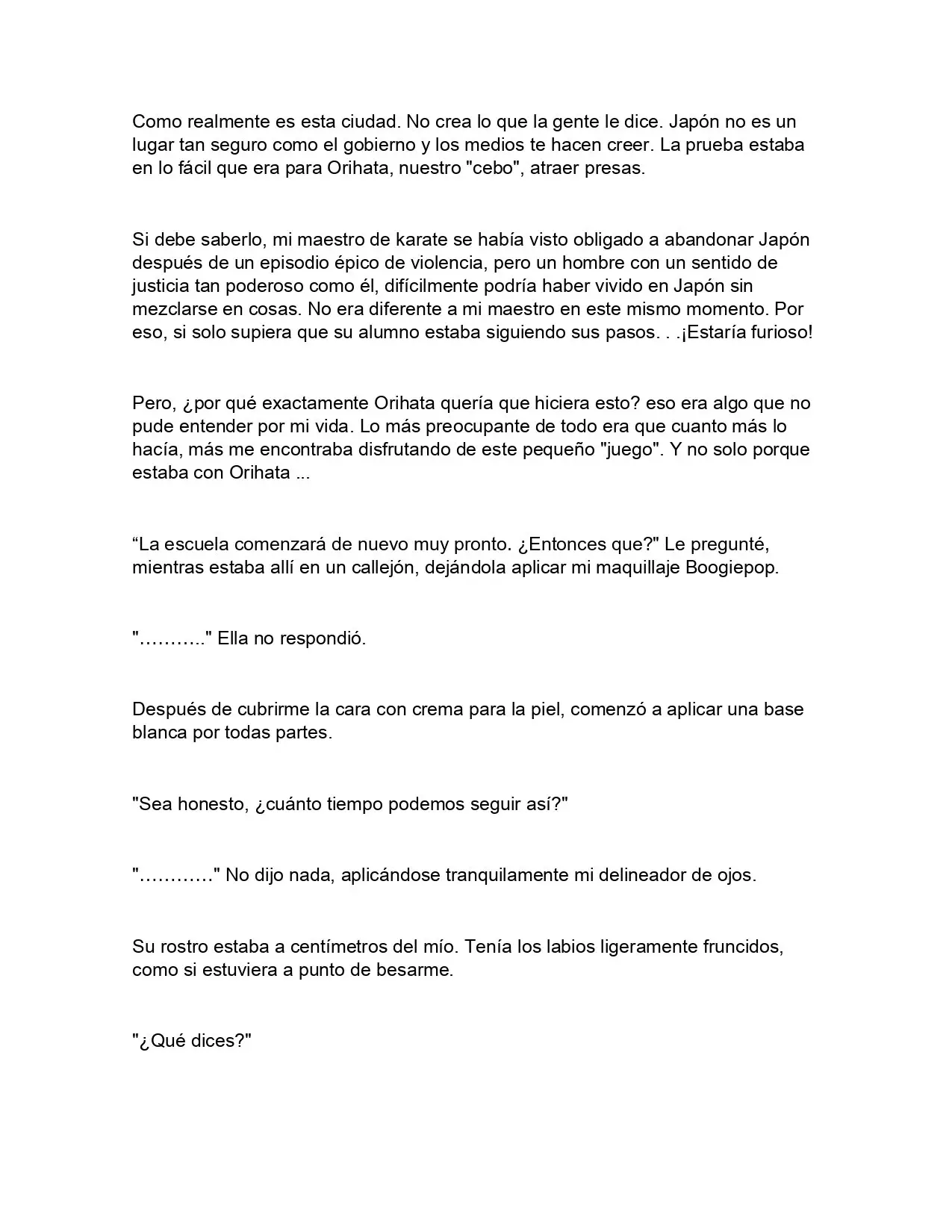 Como realmente es esta ciudad. No crea lo que la gente le dice. Japón no es un lugar tan seguro como el gobierno y los medios te hacen creer. La prueba estaba en lo fácil que era para Orihata, nuestro "cebo", atraer presas.

Si debe saberlo, mi maestro de karate se había visto obligado a abandonar Japón después de un episodio épico de violencia, pero un hombre con un sentido de justicia tan poderoso como él, difícilmente podría haber vivido en Japón sin mezclarse en cosas. No era diferente a mi maestro en este mismo momento. Por eso, si solo supiera que su alumno estaba siguiendo sus pasos. . .¡Estaría furioso!

Pero, ¿por qué exactamente Orihata quería que hiciera esto? eso era algo que no pude entender por mi vida. Lo más preocupante de todo era que cuanto más lo hacía, más me encontraba disfrutando de este pequeño "juego". Y no solo porque estaba con Orihata ...

“La escuela comenzará de nuevo muy pronto. ¿Entonces que?" Le pregunté, mientras estaba allí en un callejón, dejándola aplicar mi maquillaje Boogiepop.

"..........." Ella no respondió.

Después de cubrirme la cara con crema para la piel, comenzó a aplicar una base blanca por todas partes.

"Sea honesto, ¿cuánto tiempo podemos seguir así?"

"............" No dijo nada, aplicándose tranquilamente mi delineador de ojos.

Su rostro estaba a centímetros del mío. Tenía los labios ligeramente fruncidos, como si estuviera a punto de besarme.

"¿Qué dices?"